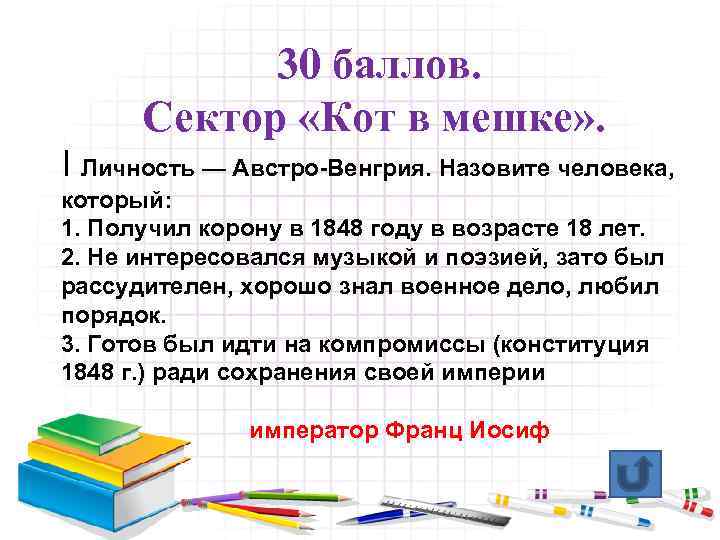 30 баллов.
Сектор «Кот в мешке».

I Личность — Австро-Венгрия. Назовите человека, который:
1. Получил корону в 1848 году в возрасте 18 лет.
2. Не интересовался музыкой и поэзией, зато был рассудителен, хорошо знал военное дело, любил порядок.
3. Готов был идти на компромиссы (конституция 1848 г.) ради сохранения своей империи

император Франц Иосиф